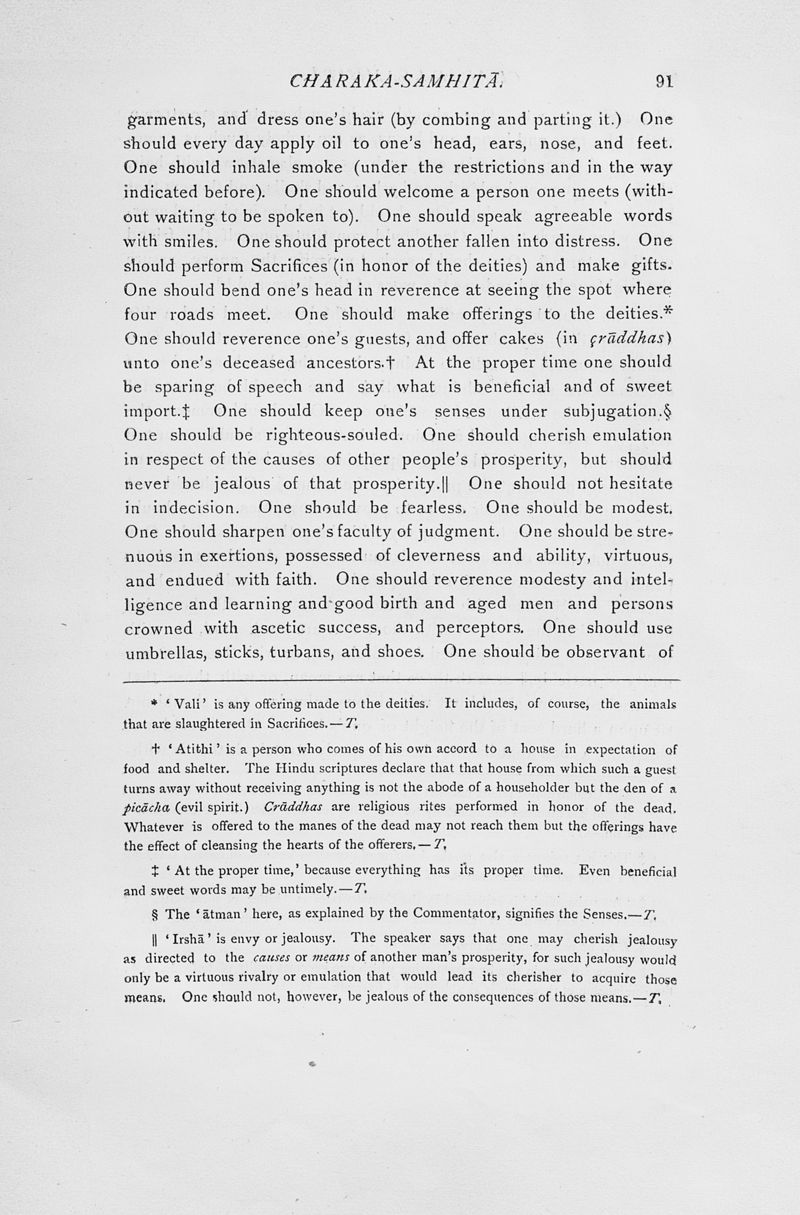 CHARAKA-SAMHITĀ. 91

garments, and dress one's hair (by combing and parting it.) One should every day apply oil to one's head, ears, nose, and feet. One should inhale smoke (under the restrictions and in the way indicated before). One should welcome a person one meets (without waiting to be spoken to). One should speak agreeable words with smiles. One should protect another fallen into distress. One should perform Sacrifices (in honor of the deities) and make gifts. One should bend one's head in reverence at seeing the spot where four roads meet. One should make offerings to the deities.* One should reverence one's guests, and offer cakes (in çrāddhas) unto one's deceased ancestors.† At the proper time one should be sparing of speech and say what is beneficial and of sweet import.‡ One should keep one's senses under subjugation.§ One should be righteous-souled. One should cherish emulation in respect of the causes of other people's prosperity, but should never be jealous of that prosperity.|| One should not hesitate in indecision. One should be fearless. One should be modest. One should sharpen one's faculty of judgment. One should be strenuous in exertions, possessed of cleverness and ability, virtuous, and endued with faith. One should reverence modesty and intelligence and learning and good birth and aged men and persons crowned with ascetic success, and perceptors. One should use umbrellas, sticks, turbans, and shoes. One should be observant of

* 'Vali' is any offering made to the deities. It includes, of course, the animals that are slaughtered in Sacrifices.—T.

† 'Atithi' is a person who comes of his own accord to a house in expectation of food and shelter. The Hindu scriptures declare that that house from which such a guest turns away without receiving anything is not the abode of a householder but the den of a picācha (evil spirit.) Crāddhas are religious rites performed in honor of the dead. Whatever is offered to the manes of the dead may not reach them but the offerings have the effect of cleansing the hearts of the offerers.—T.

‡ 'At the proper time,' because everything has its proper time. Even beneficial and sweet words may be untimely.—T.

§ The 'ātman' here, as explained by the Commentator, signifies the Senses.—T.

|| 'Irshā' is envy or jealousy. The speaker says that one may cherish jealousy as directed to the causes or means of another man's prosperity, for such jealousy would only be a virtuous rivalry or emulation that would lead its cherisher to acquire those means. One should not, however, be jealous of the consequences of those means.—T.